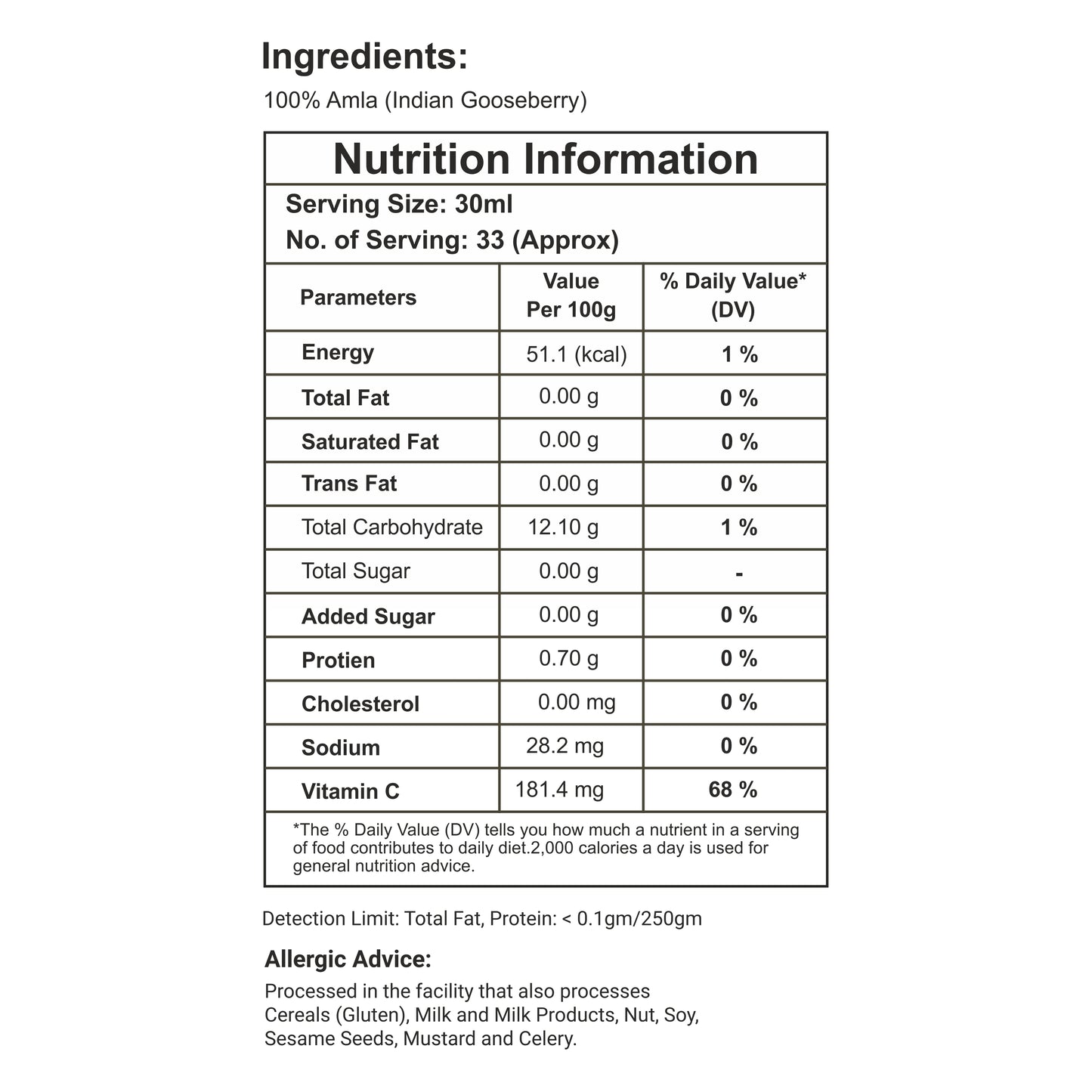 Ingredients:
100% Amla (Indian Gooseberry)

Nutrition Information

Serving Size: 30ml
No. of Serving: 33 (Approx)

| Parameters | Value Per 100g | % Daily Value* (DV) |
|---|---|---|
| Energy | 51.1 (kcal) | 1 % |
| Total Fat | 0.00 g | 0 % |
| Saturated Fat | 0.00 g | 0 % |
| Trans Fat | 0.00 g | 0 % |
| Total Carbohydrate | 12.10 g | 1 % |
| Total Sugar | 0.00 g | - |
| Added Sugar | 0.00 g | 0 % |
| Protien | 0.70 g | 0 % |
| Cholesterol | 0.00 mg | 0 % |
| Sodium | 28.2 mg | 0 % |
| Vitamin C | 181.4 mg | 68 % |

*The % Daily Value (DV) tells you how much a nutrient in a serving of food contributes to daily diet.2,000 calories a day is used for general nutrition advice.

Detection Limit: Total Fat, Protein: < 0.1gm/250gm

Allergic Advice:
Processed in the facility that also processes Cereals (Gluten), Milk and Milk Products, Nut, Soy, Sesame Seeds, Mustard and Celery.